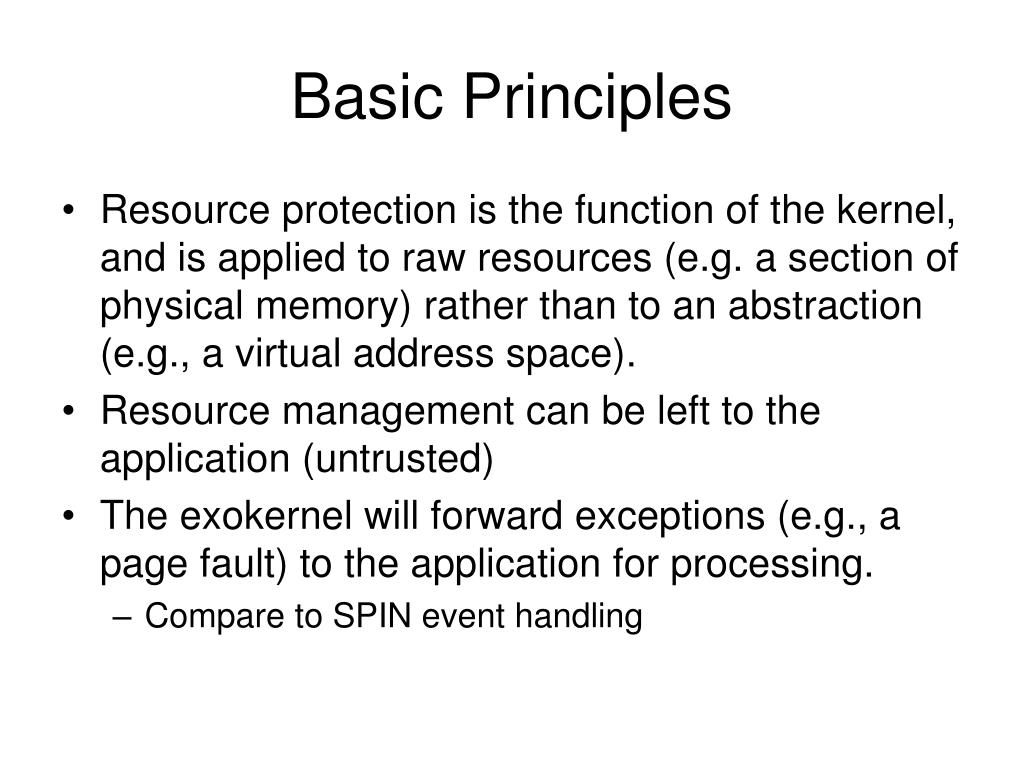 Basic Principles

• Resource protection is the function of the kernel, and is applied to raw resources (e.g. a section of physical memory) rather than to an abstraction (e.g., a virtual address space).
• Resource management can be left to the application (untrusted)
• The exokernel will forward exceptions (e.g., a page fault) to the application for processing.
– Compare to SPIN event handling